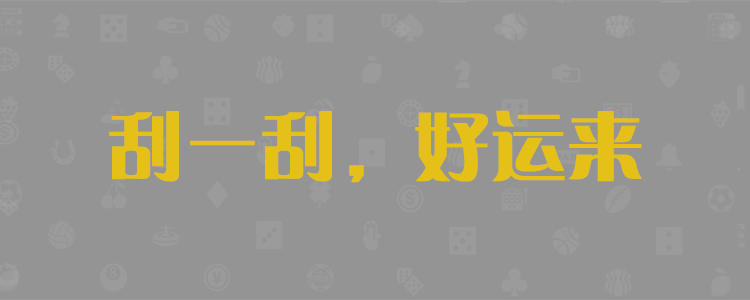 刮一刮，好运来